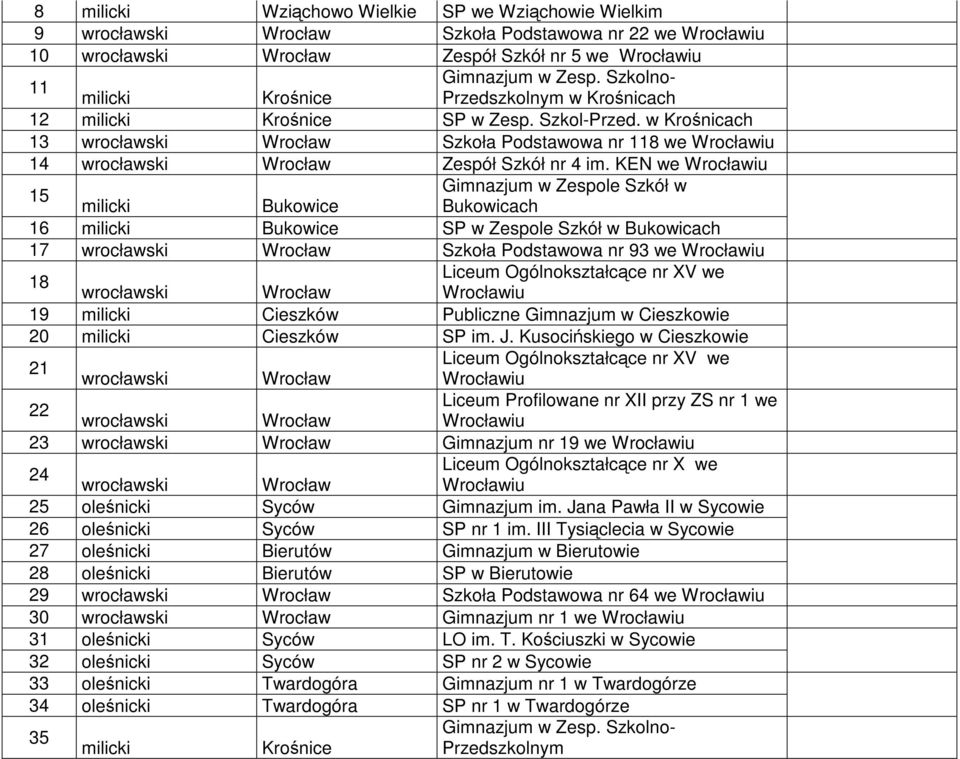 | 8 | milicki | Wziąchowo Wielkie | SP we Wziąchowie Wielkim | |
|---|---|---|---|---|
| 9 | wrocławski | Wrocław | Szkoła Podstawowa nr 22 we Wrocławiu | |
| 10 | wrocławski | Wrocław | Zespół Szkół nr 5 we Wrocławiu | |
| 11 | milicki | Krośnice | Gimnazjum w Zesp. Szkolno-Przedszkolnym w Krośnicach | |
| 12 | milicki | Krośnice | SP w Zesp. Szkol-Przed. w Krośnicach | |
| 13 | wrocławski | Wrocław | Szkoła Podstawowa nr 118 we Wrocławiu | |
| 14 | wrocławski | Wrocław | Zespół Szkół nr 4 im. KEN we Wrocławiu | |
| 15 | milicki | Bukowice | Gimnazjum w Zespole Szkół w Bukowicach | |
| 16 | milicki | Bukowice | SP w Zespole Szkół w Bukowicach | |
| 17 | wrocławski | Wrocław | Szkoła Podstawowa nr 93 we Wrocławiu | |
| 18 | wrocławski | Wrocław | Liceum Ogólnokształcące nr XV we Wrocławiu | |
| 19 | milicki | Cieszków | Publiczne Gimnazjum w Cieszkowie | |
| 20 | milicki | Cieszków | SP im. J. Kusocińskiego w Cieszkowie | |
| 21 | wrocławski | Wrocław | Liceum Ogólnokształcące nr XV we Wrocławiu | |
| 22 | wrocławski | Wrocław | Liceum Profilowane nr XII przy ZS nr 1 we Wrocławiu | |
| 23 | wrocławski | Wrocław | Gimnazjum nr 19 we Wrocławiu | |
| 24 | wrocławski | Wrocław | Liceum Ogólnokształcące nr X we Wrocławiu | |
| 25 | oleśnicki | Syców | Gimnazjum im. Jana Pawła II w Sycowie | |
| 26 | oleśnicki | Syców | SP nr 1 im. III Tysiąclecia w Sycowie | |
| 27 | oleśnicki | Bierutów | Gimnazjum w Bierutowie | |
| 28 | oleśnicki | Bierutów | SP w Bierutowie | |
| 29 | wrocławski | Wrocław | Szkoła Podstawowa nr 64 we Wrocławiu | |
| 30 | wrocławski | Wrocław | Gimnazjum nr 1 we Wrocławiu | |
| 31 | oleśnicki | Syców | LO im. T. Kościuszki w Sycowie | |
| 32 | oleśnicki | Syców | SP nr 2 w Sycowie | |
| 33 | oleśnicki | Twardogóra | Gimnazjum nr 1 w Twardogórze | |
| 34 | oleśnicki | Twardogóra | SP nr 1 w Twardogórze | |
| 35 | milicki | Krośnice | Gimnazjum w Zesp. Szkolno-Przedszkolnym | |